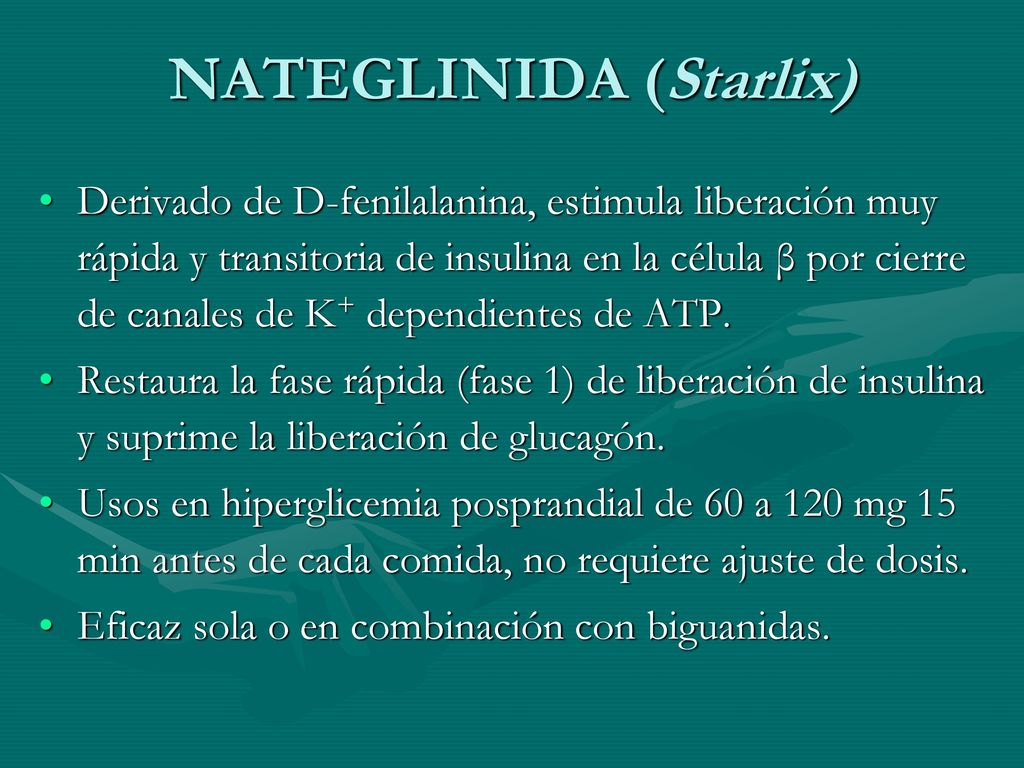 NATEGLINIDA (Starlix)

• Derivado de D-fenilalanina, estimula liberación muy rápida y transitoria de insulina en la célula β por cierre de canales de $K^+$ dependientes de ATP.
• Restaura la fase rápida (fase 1) de liberación de insulina y suprime la liberación de glucagón.
• Usos en hiperglicemia posprandial de 60 a 120 mg 15 min antes de cada comida, no requiere ajuste de dosis.
• Eficaz sola o en combinación con biguanidas.